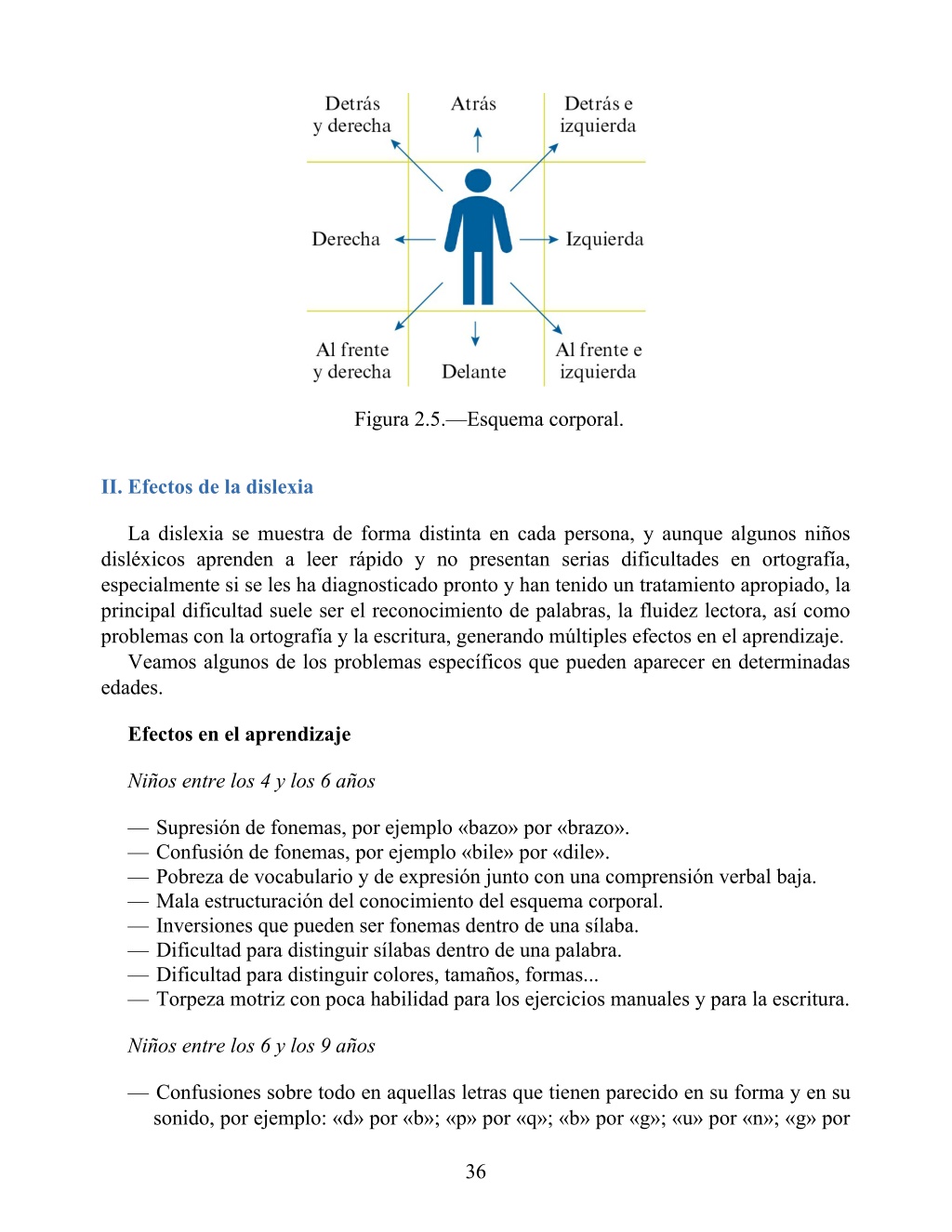 Detrás y derecha

Atrás

Detrás e izquierda

Derecha

Izquierda

Al frente y derecha

Delante

Al frente e izquierda

Figura 2.5.—Esquema corporal.

II. Efectos de la dislexia

La dislexia se muestra de forma distinta en cada persona, y aunque algunos niños disléxicos aprenden a leer rápido y no presentan serias dificultades en ortografía, especialmente si se les ha diagnosticado pronto y han tenido un tratamiento apropiado, la principal dificultad suele ser el reconocimiento de palabras, la fluidez lectora, así como problemas con la ortografía y la escritura, generando múltiples efectos en el aprendizaje.

Veamos algunos de los problemas específicos que pueden aparecer en determinadas edades.

Efectos en el aprendizaje

Niños entre los 4 y los 6 años

— Supresión de fonemas, por ejemplo «bazo» por «brazo».
— Confusión de fonemas, por ejemplo «bile» por «dile».
— Pobreza de vocabulario y de expresión junto con una comprensión verbal baja.
— Mala estructuración del conocimiento del esquema corporal.
— Inversiones que pueden ser fonemas dentro de una sílaba.
— Dificultad para distinguir sílabas dentro de una palabra.
— Dificultad para distinguir colores, tamaños, formas...
— Torpeza motriz con poca habilidad para los ejercicios manuales y para la escritura.

Niños entre los 6 y los 9 años

— Confusiones sobre todo en aquellas letras que tienen parecido en su forma y en su sonido, por ejemplo: «d» por «b»; «p» por «q»; «b» por «g»; «u» por «n»; «g» por

36